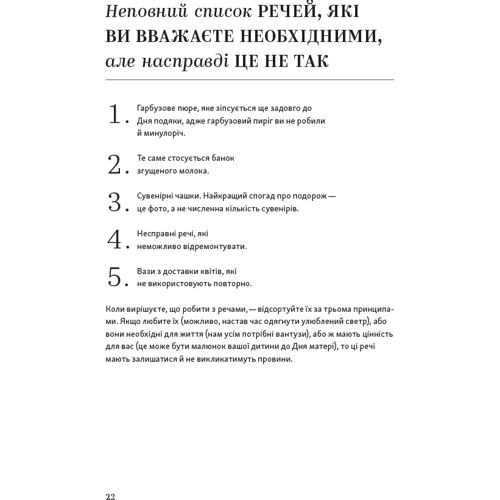 Неповний список РЕЧЕЙ, ЯКІ ВИ ВВАЖАЄТЕ НЕОБХІДНИМИ, але насправді ЦЕ НЕ ТАК

1. Гарбузове пюре, яке зіпсується ще задовго до Дня подяки, адже гарбузовий пиріг ви не робили й минулоріч.

2. Те саме стосується банок згущеного молока.

3. Сувенірні чашки. Найкращий спогад про подорож — це фото, а не численна кількість сувенірів.

4. Несправні речі, які неможливо відремонтувати.

5. Вази з доставки квітів, які не використовують повторно.

Коли вирішуєте, що робити з речами, — відсортуйте їх за трьома принципами. Якщо любите їх (можливо, настав час одягнути улюблений светр), або вони необхідні для життя (нам усім потрібні вантузи), або ж мають цінність для вас (це може бути малюнок вашої дитини до Дня матері), то ці речі мають залишатися й не викликатимуть провини.

22